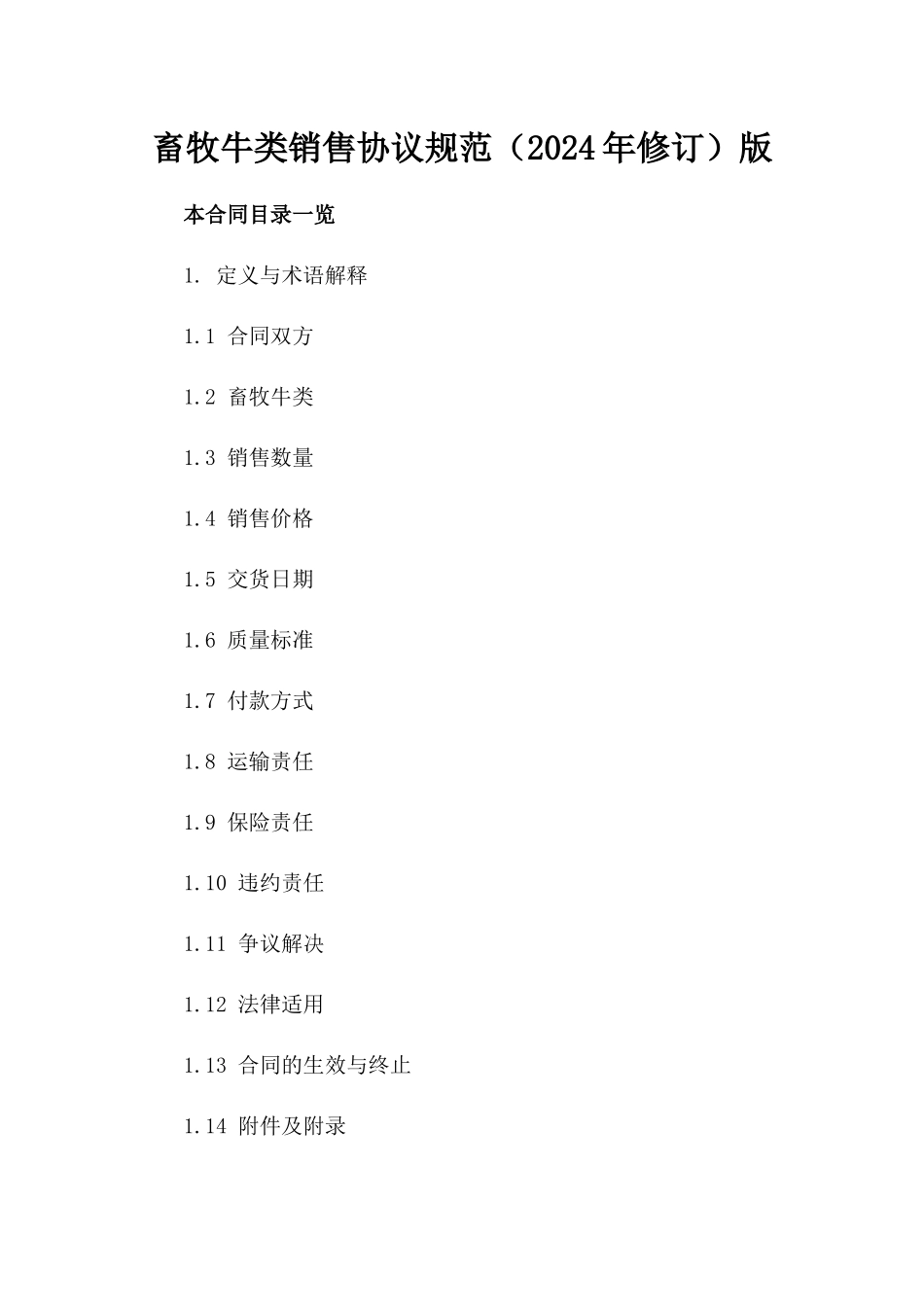 畜牧牛类销售协议规范（2024年修订）版

本合同目录一览

1. 定义与术语解释

1.1 合同双方

1.2 畜牧牛类

1.3 销售数量

1.4 销售价格

1.5 交货日期

1.6 质量标准

1.7 付款方式

1.8 运输责任

1.9 保险责任

1.10 违约责任

1.11 争议解决

1.12 法律适用

1.13 合同的生效与终止

1.14 附件及附录